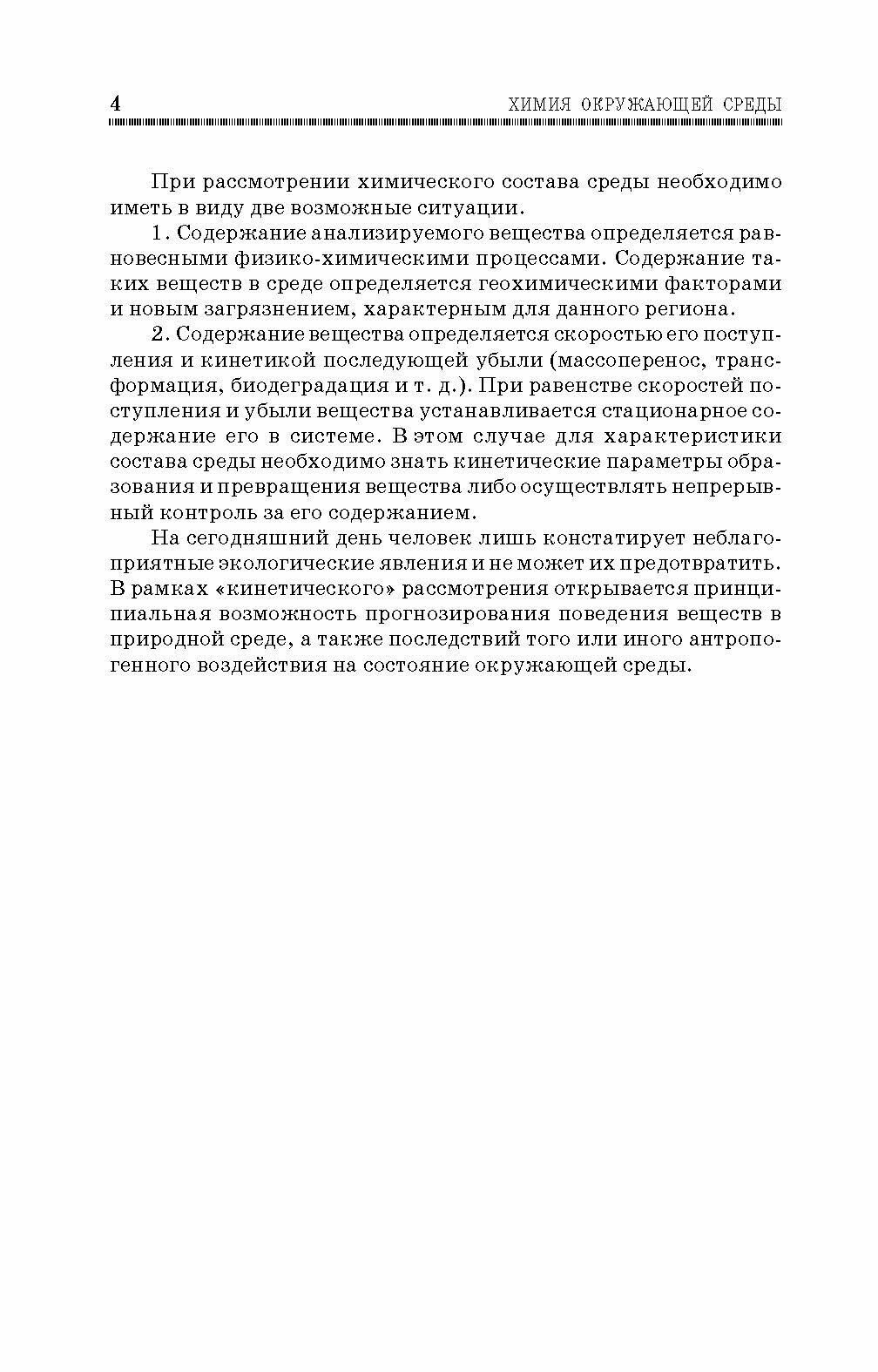 4 ХИМИЯ ОКРУЖАЮЩЕЙ СРЕДЫ

При рассмотрении химического состава среды необходимо иметь в виду две возможные ситуации.

1. Содержание анализируемого вещества определяется равновесными физико-химическими процессами. Содержание таких веществ в среде определяется геохимическими факторами и новым загрязнением, характерным для данного региона.

2. Содержание вещества определяется скоростью его поступления и кинетикой последующей убыли (массоперенос, трансформация, биодеградация и т. д.). При равенстве скоростей поступления и убыли вещества устанавливается стационарное содержание его в системе. В этом случае для характеристики состава среды необходимо знать кинетические параметры образования и превращения вещества либо осуществлять непрерывный контроль за его содержанием.

На сегодняшний день человек лишь констатирует неблагоприятные экологические явления и не может их предотвратить. В рамках «кинетического» рассмотрения открывается принципиальная возможность прогнозирования поведения веществ в природной среде, а также последствий того или иного антропогенного воздействия на состояние окружающей среды.